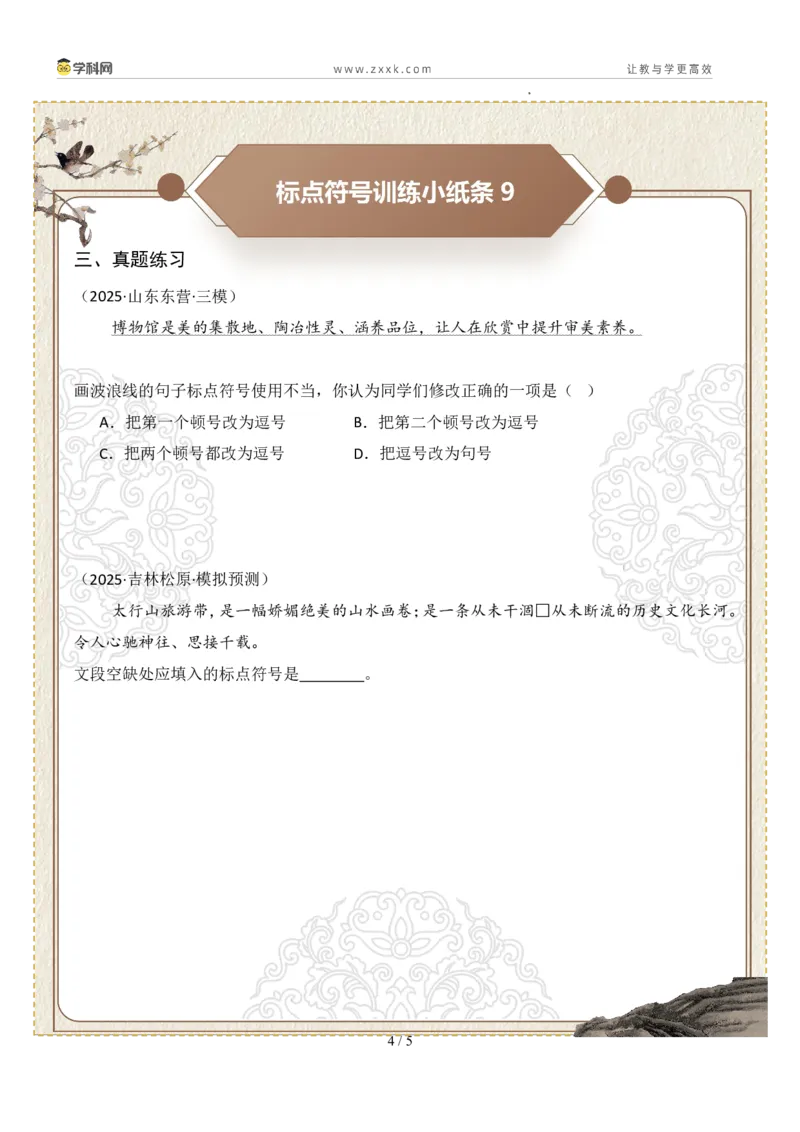 学科网　www.zxxk.com　让教与学更高效

标点符号训练小纸条 9

三、真题练习

（2025·山东东营·三模）

博物馆是美的集散地、陶冶性灵、涵养品位，让人在欣赏中提升审美素养。

画波浪线的句子标点符号使用不当，你认为同学们修改正确的一项是（ ）

A．把第一个顿号改为逗号　B．把第二个顿号改为逗号

C．把两个顿号都改为逗号　D．把逗号改为句号

（2025·吉林松原·模拟预测）

太行山旅游带，是一幅娇媚绝美的山水画卷；是一条从未干涸□从未断流的历史文化长河。令人心驰神往、思接千载。

文段空缺处应填入的标点符号是________。

4 / 5